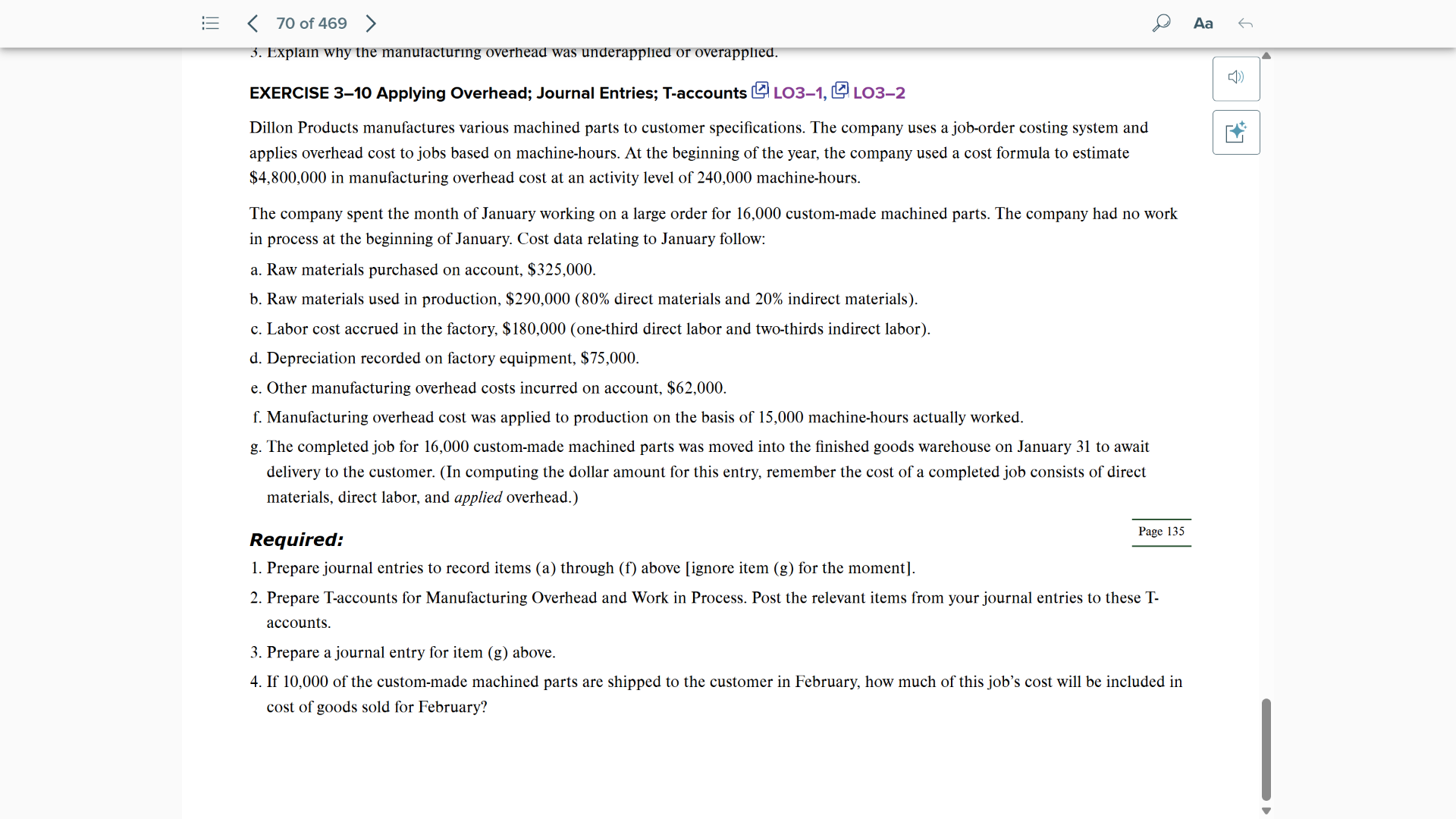 70 of 469

Aa

3. Explain why the manufacturing overhead was underapplied or overapplied.

EXERCISE 3–10 Applying Overhead; Journal Entries; T-accounts LO3–1, LO3–2

Dillon Products manufactures various machined parts to customer specifications. The company uses a job-order costing system and applies overhead cost to jobs based on machine-hours. At the beginning of the year, the company used a cost formula to estimate \$4,800,000 in manufacturing overhead cost at an activity level of 240,000 machine-hours.

The company spent the month of January working on a large order for 16,000 custom-made machined parts. The company had no work in process at the beginning of January. Cost data relating to January follow:

a. Raw materials purchased on account, \$325,000.

b. Raw materials used in production, \$290,000 (80% direct materials and 20% indirect materials).

c. Labor cost accrued in the factory, \$180,000 (one-third direct labor and two-thirds indirect labor).

d. Depreciation recorded on factory equipment, \$75,000.

e. Other manufacturing overhead costs incurred on account, \$62,000.

f. Manufacturing overhead cost was applied to production on the basis of 15,000 machine-hours actually worked.

g. The completed job for 16,000 custom-made machined parts was moved into the finished goods warehouse on January 31 to await delivery to the customer. (In computing the dollar amount for this entry, remember the cost of a completed job consists of direct materials, direct labor, and applied overhead.)

Page 135

Required:

1. Prepare journal entries to record items (a) through (f) above [ignore item (g) for the moment].

2. Prepare T-accounts for Manufacturing Overhead and Work in Process. Post the relevant items from your journal entries to these T-accounts.

3. Prepare a journal entry for item (g) above.

4. If 10,000 of the custom-made machined parts are shipped to the customer in February, how much of this job's cost will be included in cost of goods sold for February?